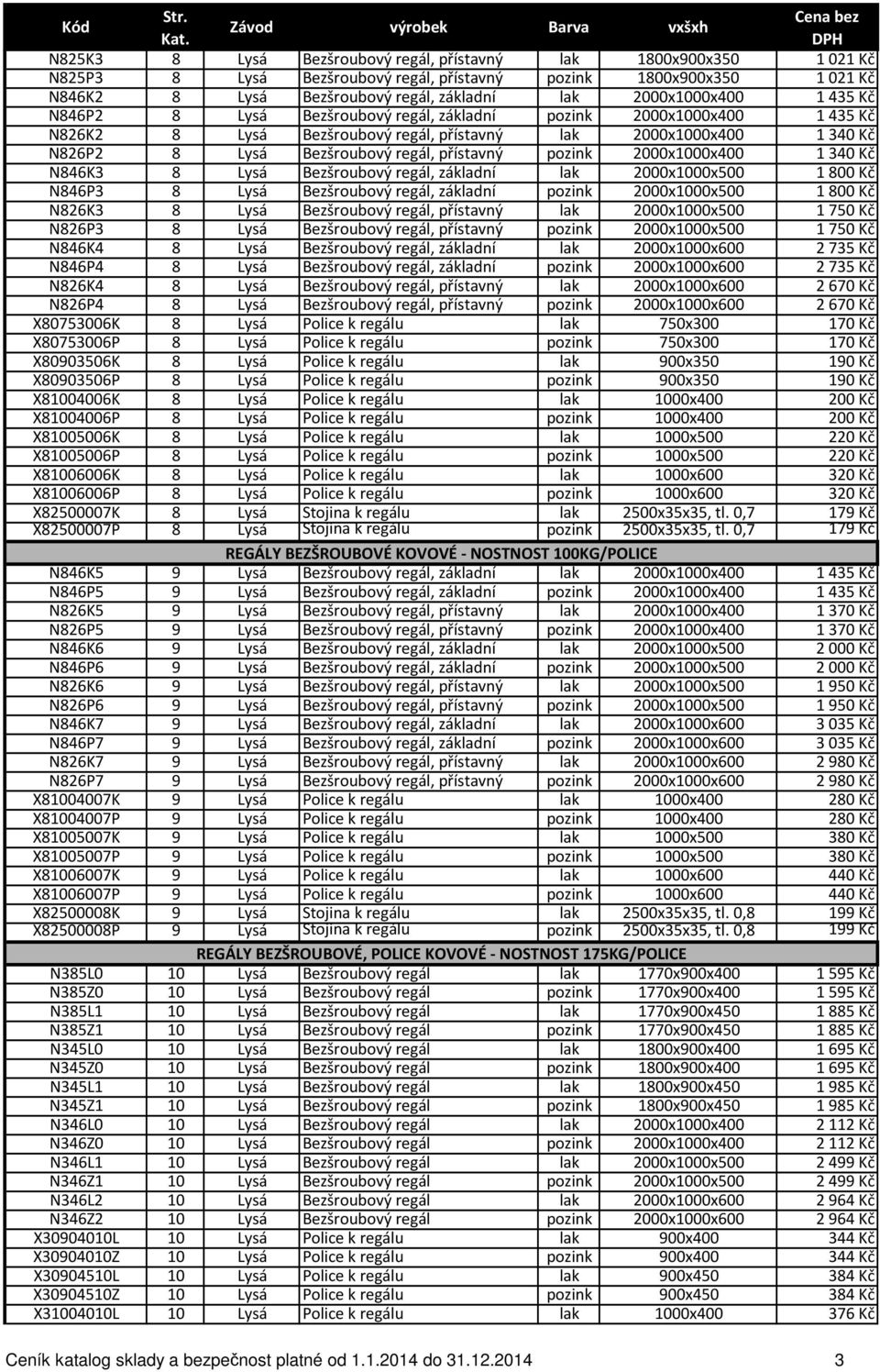 | Kód | Str. Kat. | Závod | výrobek | Barva | vxšxh | Cena bez DPH |
|---|---|---|---|---|---|---|
| N825K3 | 8 | Lysá | Bezšroubový regál, přístavný | lak | 1800x900x350 | 1 021 Kč |
| N825P3 | 8 | Lysá | Bezšroubový regál, přístavný | pozink | 1800x900x350 | 1 021 Kč |
| N846K2 | 8 | Lysá | Bezšroubový regál, základní | lak | 2000x1000x400 | 1 435 Kč |
| N846P2 | 8 | Lysá | Bezšroubový regál, základní | pozink | 2000x1000x400 | 1 435 Kč |
| N826K2 | 8 | Lysá | Bezšroubový regál, přístavný | lak | 2000x1000x400 | 1 340 Kč |
| N826P2 | 8 | Lysá | Bezšroubový regál, přístavný | pozink | 2000x1000x400 | 1 340 Kč |
| N846K3 | 8 | Lysá | Bezšroubový regál, základní | lak | 2000x1000x500 | 1 800 Kč |
| N846P3 | 8 | Lysá | Bezšroubový regál, základní | pozink | 2000x1000x500 | 1 800 Kč |
| N826K3 | 8 | Lysá | Bezšroubový regál, přístavný | lak | 2000x1000x500 | 1 750 Kč |
| N826P3 | 8 | Lysá | Bezšroubový regál, přístavný | pozink | 2000x1000x500 | 1 750 Kč |
| N846K4 | 8 | Lysá | Bezšroubový regál, základní | lak | 2000x1000x600 | 2 735 Kč |
| N846P4 | 8 | Lysá | Bezšroubový regál, základní | pozink | 2000x1000x600 | 2 735 Kč |
| N826K4 | 8 | Lysá | Bezšroubový regál, přístavný | lak | 2000x1000x600 | 2 670 Kč |
| N826P4 | 8 | Lysá | Bezšroubový regál, přístavný | pozink | 2000x1000x600 | 2 670 Kč |
| X80753006K | 8 | Lysá | Police k regálu | lak | 750x300 | 170 Kč |
| X80753006P | 8 | Lysá | Police k regálu | pozink | 750x300 | 170 Kč |
| X80903506K | 8 | Lysá | Police k regálu | lak | 900x350 | 190 Kč |
| X80903506P | 8 | Lysá | Police k regálu | pozink | 900x350 | 190 Kč |
| X81004006K | 8 | Lysá | Police k regálu | lak | 1000x400 | 200 Kč |
| X81004006P | 8 | Lysá | Police k regálu | pozink | 1000x400 | 200 Kč |
| X81005006K | 8 | Lysá | Police k regálu | lak | 1000x500 | 220 Kč |
| X81005006P | 8 | Lysá | Police k regálu | pozink | 1000x500 | 220 Kč |
| X81006006K | 8 | Lysá | Police k regálu | lak | 1000x600 | 320 Kč |
| X81006006P | 8 | Lysá | Police k regálu | pozink | 1000x600 | 320 Kč |
| X82500007K | 8 | Lysá | Stojina k regálu | lak | 2500x35x35, tl. 0,7 | 179 Kč |
| X82500007P | 8 | Lysá | Stojina k regálu | pozink | 2500x35x35, tl. 0,7 | 179 Kč |
| REGÁLY BEZŠROUBOVÉ KOVOVÉ - NOSTNOST 100KG/POLICE | | | | | | |
| N846K5 | 9 | Lysá | Bezšroubový regál, základní | lak | 2000x1000x400 | 1 435 Kč |
| N846P5 | 9 | Lysá | Bezšroubový regál, základní | pozink | 2000x1000x400 | 1 435 Kč |
| N826K5 | 9 | Lysá | Bezšroubový regál, přístavný | lak | 2000x1000x400 | 1 370 Kč |
| N826P5 | 9 | Lysá | Bezšroubový regál, přístavný | pozink | 2000x1000x400 | 1 370 Kč |
| N846K6 | 9 | Lysá | Bezšroubový regál, základní | lak | 2000x1000x500 | 2 000 Kč |
| N846P6 | 9 | Lysá | Bezšroubový regál, základní | pozink | 2000x1000x500 | 2 000 Kč |
| N826K6 | 9 | Lysá | Bezšroubový regál, přístavný | lak | 2000x1000x500 | 1 950 Kč |
| N826P6 | 9 | Lysá | Bezšroubový regál, přístavný | pozink | 2000x1000x500 | 1 950 Kč |
| N846K7 | 9 | Lysá | Bezšroubový regál, základní | lak | 2000x1000x600 | 3 035 Kč |
| N846P7 | 9 | Lysá | Bezšroubový regál, základní | pozink | 2000x1000x600 | 3 035 Kč |
| N826K7 | 9 | Lysá | Bezšroubový regál, přístavný | lak | 2000x1000x600 | 2 980 Kč |
| N826P7 | 9 | Lysá | Bezšroubový regál, přístavný | pozink | 2000x1000x600 | 2 980 Kč |
| X81004007K | 9 | Lysá | Police k regálu | lak | 1000x400 | 280 Kč |
| X81004007P | 9 | Lysá | Police k regálu | pozink | 1000x400 | 280 Kč |
| X81005007K | 9 | Lysá | Police k regálu | lak | 1000x500 | 380 Kč |
| X81005007P | 9 | Lysá | Police k regálu | pozink | 1000x500 | 380 Kč |
| X81006007K | 9 | Lysá | Police k regálu | lak | 1000x600 | 440 Kč |
| X81006007P | 9 | Lysá | Police k regálu | pozink | 1000x600 | 440 Kč |
| X82500008K | 9 | Lysá | Stojina k regálu | lak | 2500x35x35, tl. 0,8 | 199 Kč |
| X82500008P | 9 | Lysá | Stojina k regálu | pozink | 2500x35x35, tl. 0,8 | 199 Kč |
| REGÁLY BEZŠROUBOVÉ, POLICE KOVOVÉ - NOSTNOST 175KG/POLICE | | | | | | |
| N385L0 | 10 | Lysá | Bezšroubový regál | lak | 1770x900x400 | 1 595 Kč |
| N385Z0 | 10 | Lysá | Bezšroubový regál | pozink | 1770x900x400 | 1 595 Kč |
| N385L1 | 10 | Lysá | Bezšroubový regál | lak | 1770x900x450 | 1 885 Kč |
| N385Z1 | 10 | Lysá | Bezšroubový regál | pozink | 1770x900x450 | 1 885 Kč |
| N345L0 | 10 | Lysá | Bezšroubový regál | lak | 1800x900x400 | 1 695 Kč |
| N345Z0 | 10 | Lysá | Bezšroubový regál | pozink | 1800x900x400 | 1 695 Kč |
| N345L1 | 10 | Lysá | Bezšroubový regál | lak | 1800x900x450 | 1 985 Kč |
| N345Z1 | 10 | Lysá | Bezšroubový regál | pozink | 1800x900x450 | 1 985 Kč |
| N346L0 | 10 | Lysá | Bezšroubový regál | lak | 2000x1000x400 | 2 112 Kč |
| N346Z0 | 10 | Lysá | Bezšroubový regál | pozink | 2000x1000x400 | 2 112 Kč |
| N346L1 | 10 | Lysá | Bezšroubový regál | lak | 2000x1000x500 | 2 499 Kč |
| N346Z1 | 10 | Lysá | Bezšroubový regál | pozink | 2000x1000x500 | 2 499 Kč |
| N346L2 | 10 | Lysá | Bezšroubový regál | lak | 2000x1000x600 | 2 964 Kč |
| N346Z2 | 10 | Lysá | Bezšroubový regál | pozink | 2000x1000x600 | 2 964 Kč |
| X30904010L | 10 | Lysá | Police k regálu | lak | 900x400 | 344 Kč |
| X30904010Z | 10 | Lysá | Police k regálu | pozink | 900x400 | 344 Kč |
| X30904510L | 10 | Lysá | Police k regálu | lak | 900x450 | 384 Kč |
| X30904510Z | 10 | Lysá | Police k regálu | pozink | 900x450 | 384 Kč |
| X31004010L | 10 | Lysá | Police k regálu | lak | 1000x400 | 376 Kč |

Ceník katalog sklady a bezpečnost platné od 1.1.2014 do 31.12.2014 3